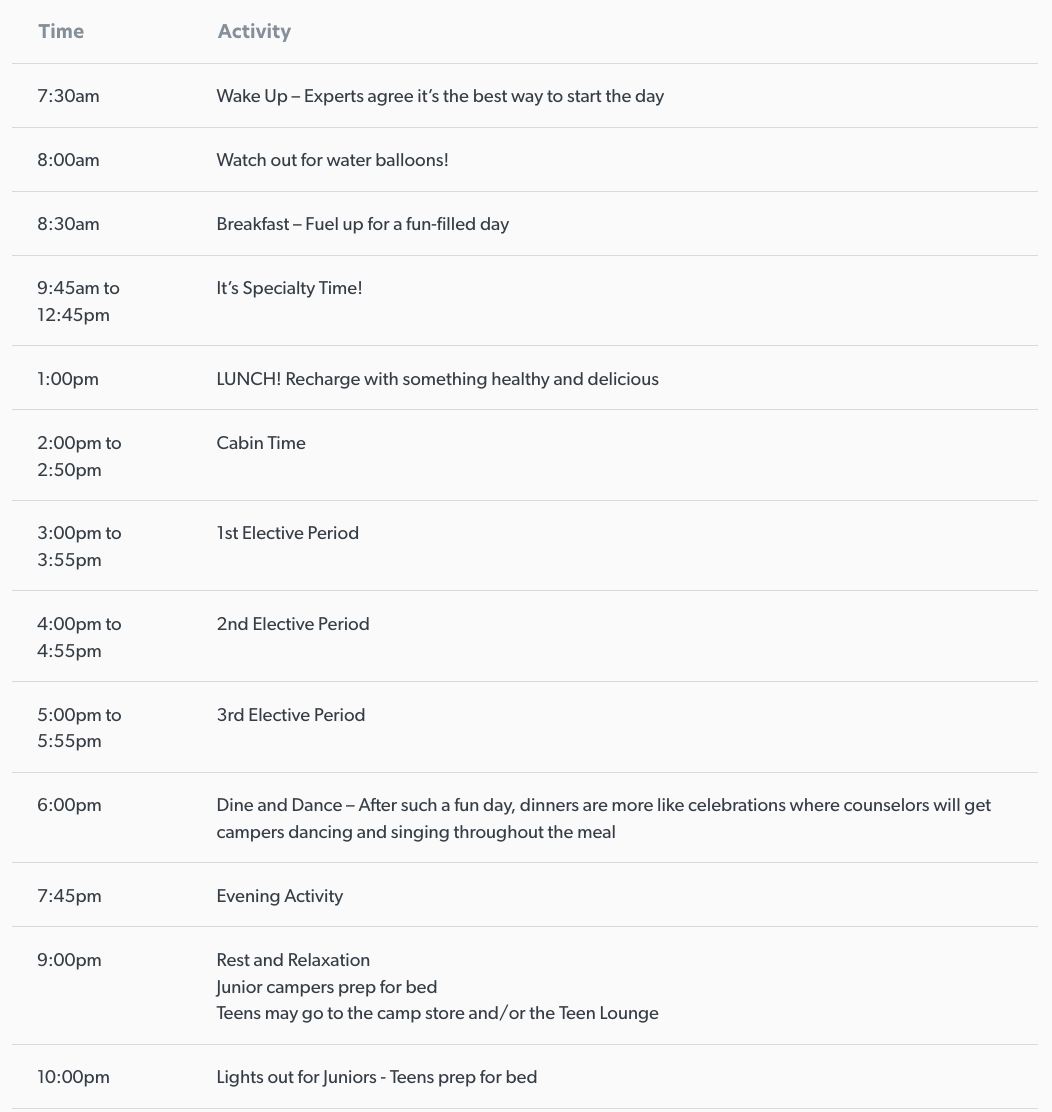 | Time | Activity |
|---|---|
| 7:30am | Wake Up – Experts agree it's the best way to start the day |
| 8:00am | Watch out for water balloons! |
| 8:30am | Breakfast – Fuel up for a fun-filled day |
| 9:45am to 12:45pm | It's Specialty Time! |
| 1:00pm | LUNCH! Recharge with something healthy and delicious |
| 2:00pm to 2:50pm | Cabin Time |
| 3:00pm to 3:55pm | 1st Elective Period |
| 4:00pm to 4:55pm | 2nd Elective Period |
| 5:00pm to 5:55pm | 3rd Elective Period |
| 6:00pm | Dine and Dance – After such a fun day, dinners are more like celebrations where counselors will get campers dancing and singing throughout the meal |
| 7:45pm | Evening Activity |
| 9:00pm | Rest and Relaxation Junior campers prep for bed Teens may go to the camp store and/or the Teen Lounge |
| 10:00pm | Lights out for Juniors - Teens prep for bed |